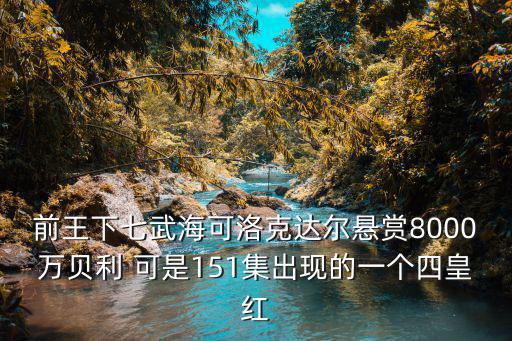 前王下七武海可洛克达尔悬赏8000万贝利 可是151集出现的一个四皇红